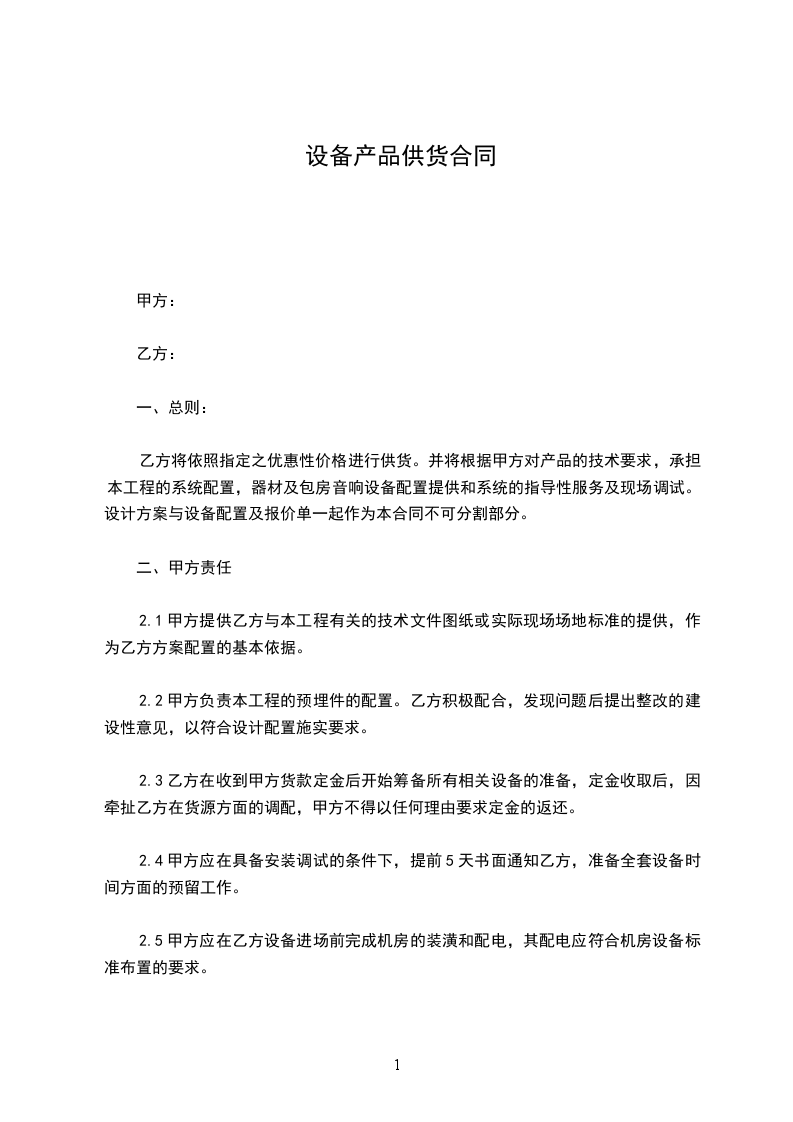 设备产品供货合同

甲方：

乙方：

一、总则：

乙方将依照指定之优惠性价格进行供货。并将根据甲方对产品的技术要求，承担本工程的系统配置，器材及包房音响设备配置提供和系统的指导性服务及现场调试。设计方案与设备配置及报价单一起作为本合同不可分割部分。

二、甲方责任

2.1 甲方提供乙方与本工程有关的技术文件图纸或实际现场场地标准的提供，作为乙方方案配置的基本依据。

2.2 甲方负责本工程的预埋件的配置。乙方积极配合，发现问题后提出整改的建设性意见，以符合设计配置施实要求。

2.3 乙方在收到甲方货款定金后开始筹备所有相关设备的准备，定金收取后，因牵扯乙方在货源方面的调配，甲方不得以任何理由要求定金的返还。

2.4 甲方应在具备安装调试的条件下，提前 5 天书面通知乙方，准备全套设备时间方面的预留工作。

2.5 甲方应在乙方设备进场前完成机房的装潢和配电，其配电应符合机房设备标准布置的要求。

1